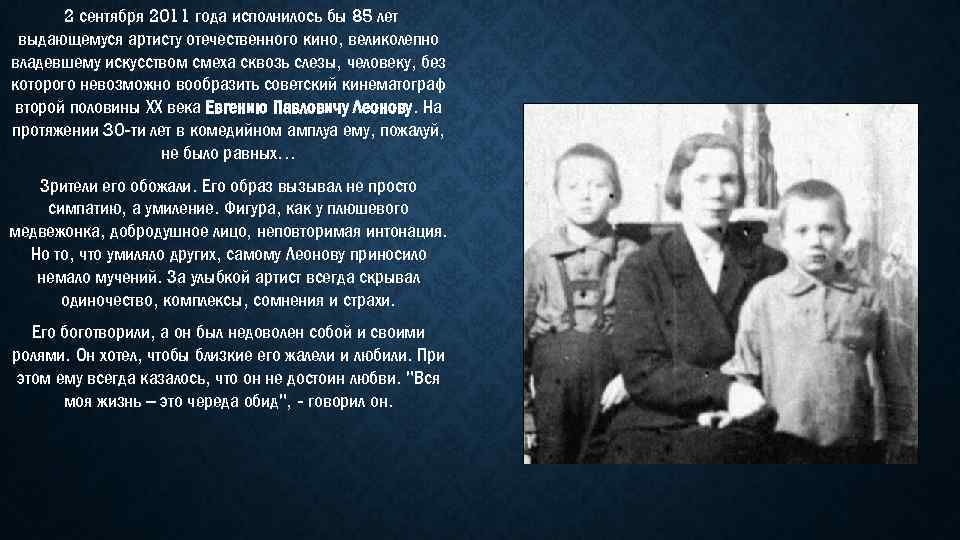 2 сентября 2011 года исполнилось бы 85 лет выдающемуся артисту отечественного кино, великолепно владевшему искусством смеха сквозь слезы, человеку, без которого невозможно вообразить советский кинематограф второй половины XX века Евгению Павловичу Леонову. На протяжении 30-ти лет в комедийном амплуа ему, пожалуй, не было равных…

Зрители его обожали. Его образ вызывал не просто симпатию, а умиление. Фигура, как у плюшевого медвежонка, добродушное лицо, неповторимая интонация. Но то, что умиляло других, самому Леонову приносило немало мучений. За улыбкой артист всегда скрывал одиночество, комплексы, сомнения и страхи.

Его боготворили, а он был недоволен собой и своими ролями. Он хотел, чтобы близкие его жалели и любили. При этом ему всегда казалось, что он не достоин любви. "Вся моя жизнь – это череда обид", - говорил он.